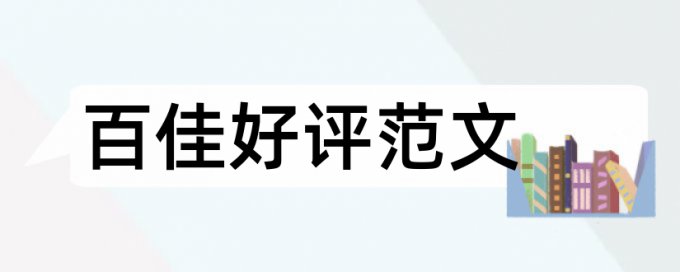 百佳好评范文